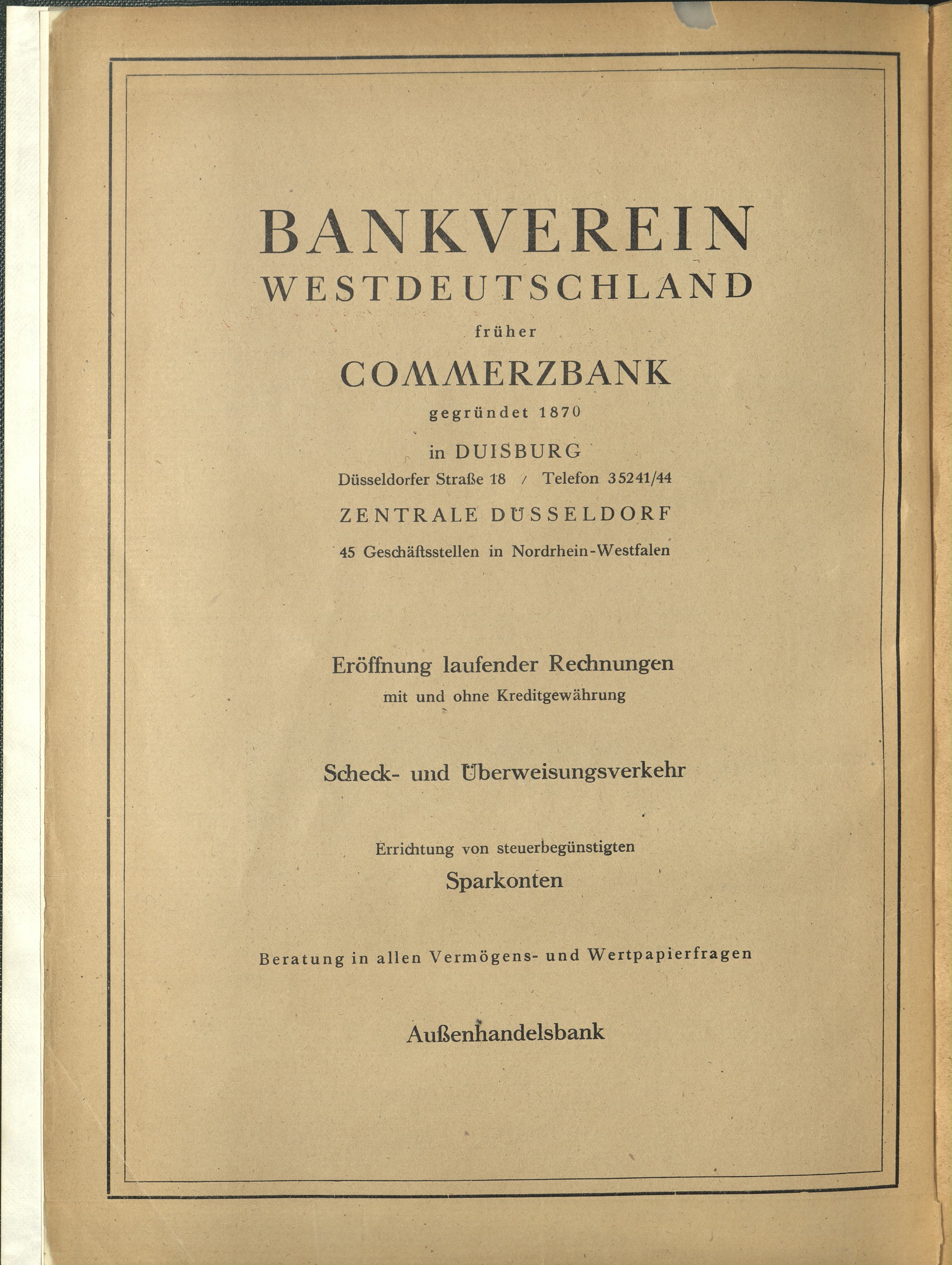 BANKVEREIN
WESTDEUTSCHLAND

früher

COMMERZBANK

gegründet 1870

in DUISBURG

Düsseldorfer Straße 18 / Telefon 35241/44

ZENTRALE DÜSSELDORF

45 Geschäftsstellen in Nordrhein-Westfalen

Eröffnung laufender Rechnungen
mit und ohne Kreditgewährung

Scheck- und Überweisungsverkehr

Errichtung von steuerbegünstigten
Sparkonten

Beratung in allen Vermögens- und Wertpapierfragen

Außenhandelsbank